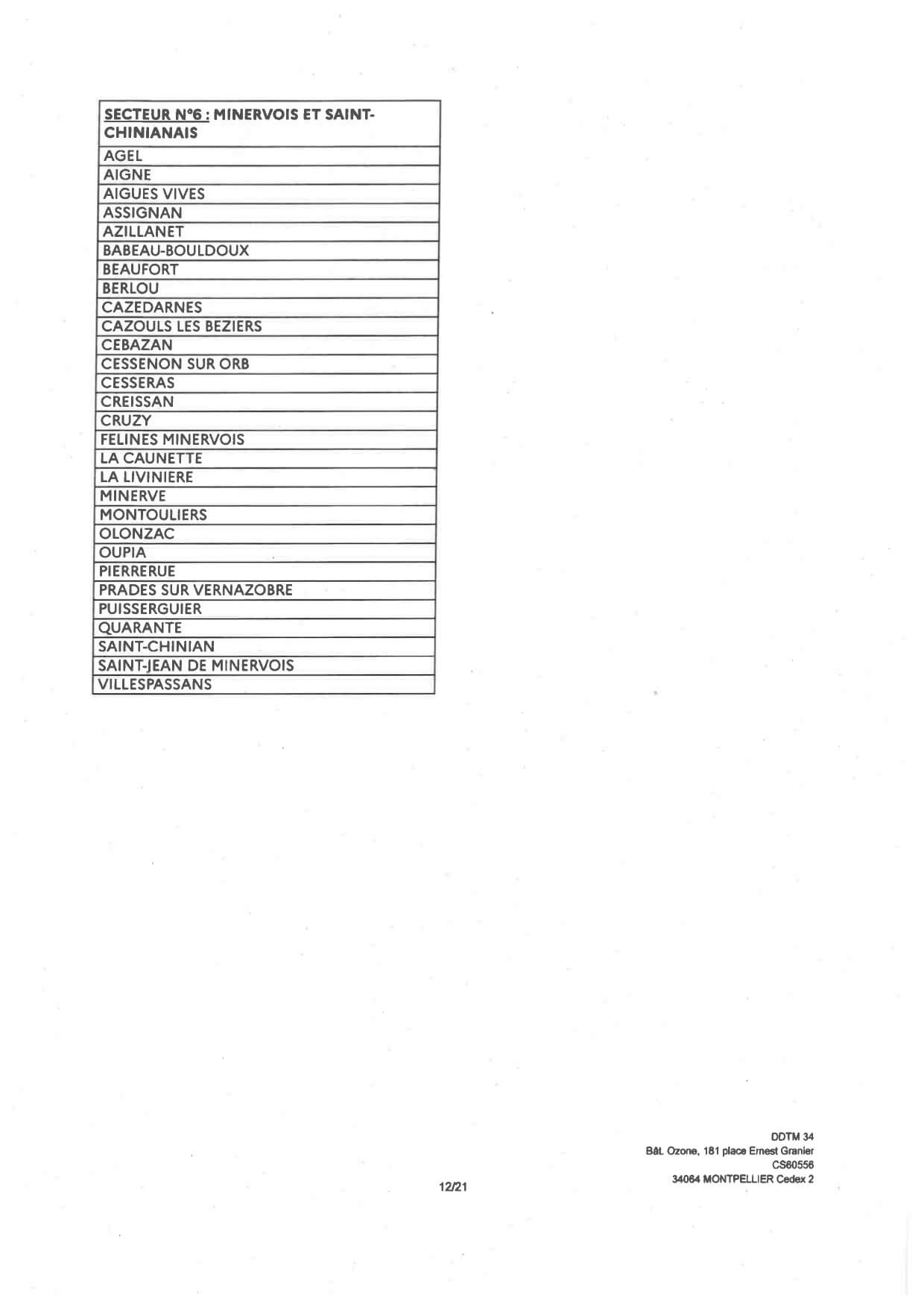 | SECTEUR N°6 : MINERVOIS ET SAINT-CHINIANAIS |
|---|
| AGEL |
| AIGNE |
| AIGUES VIVES |
| ASSIGNAN |
| AZILLANET |
| BABEAU-BOULDOUX |
| BEAUFORT |
| BERLOU |
| CAZEDARNES |
| CAZOULS LES BEZIERS |
| CEBAZAN |
| CESSENON SUR ORB |
| CESSERAS |
| CREISSAN |
| CRUZY |
| FELINES MINERVOIS |
| LA CAUNETTE |
| LA LIVINIERE |
| MINERVE |
| MONTOULIERS |
| OLONZAC |
| OUPIA |
| PIERRERUE |
| PRADES SUR VERNAZOBRE |
| PUISSERGUIER |
| QUARANTE |
| SAINT-CHINIAN |
| SAINT-JEAN DE MINERVOIS |
| VILLESPASSANS |

12/21

DDTM 34
Bât. Ozone, 181 place Ernest Granier
CS60556
34064 MONTPELLIER Cedex 2